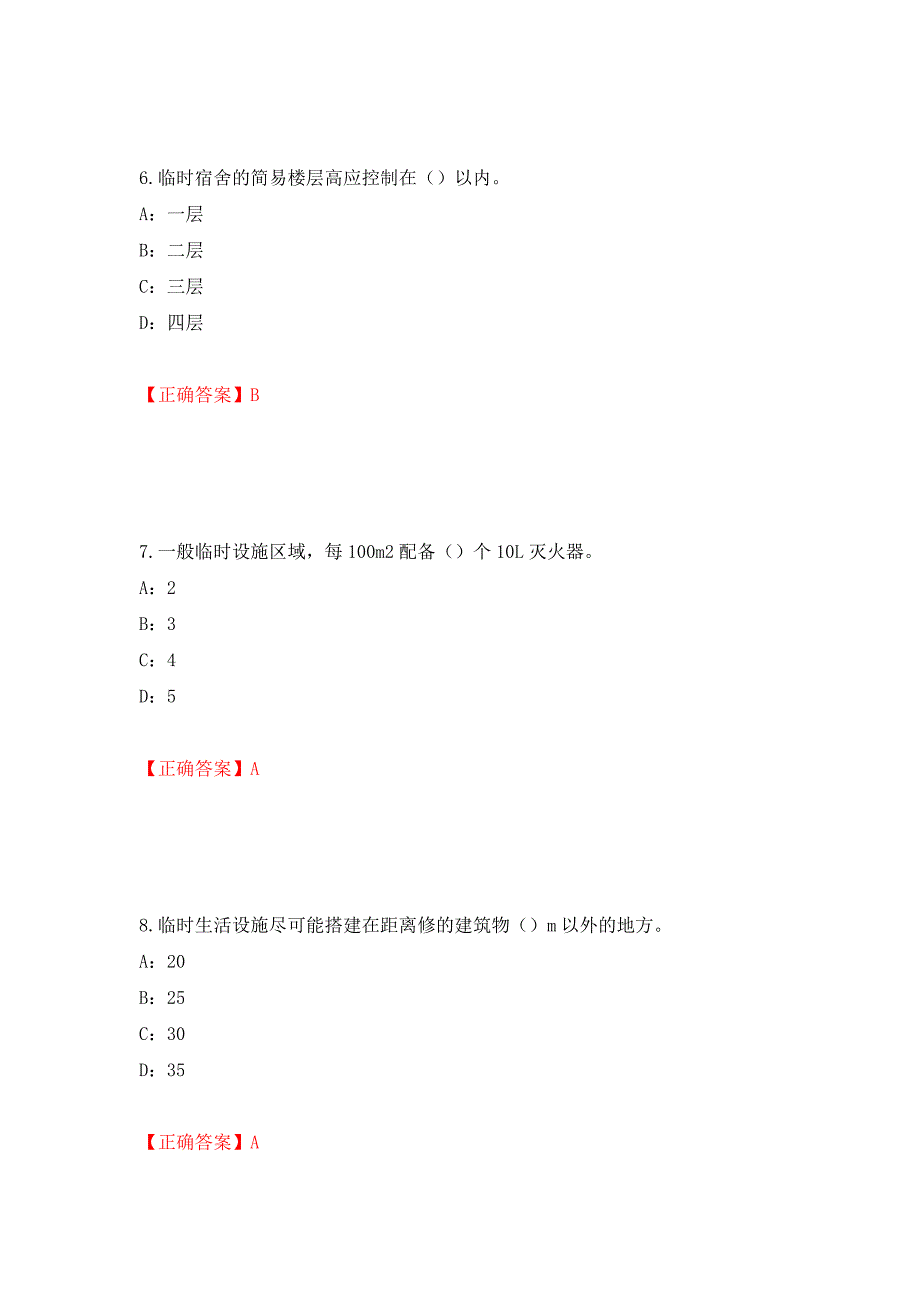 6.临时宿舍的简易楼层高应控制在（）以内。

A：一层

B：二层

C：三层

D：四层

【正确答案】B

7.一般临时设施区域，每100m2配备（）个10L灭火器。

A：2

B：3

C：4

D：5

【正确答案】A

8.临时生活设施尽可能搭建在距离修的建筑物（）m以外的地方。

A：20

B：25

C：30

D：35

【正确答案】A